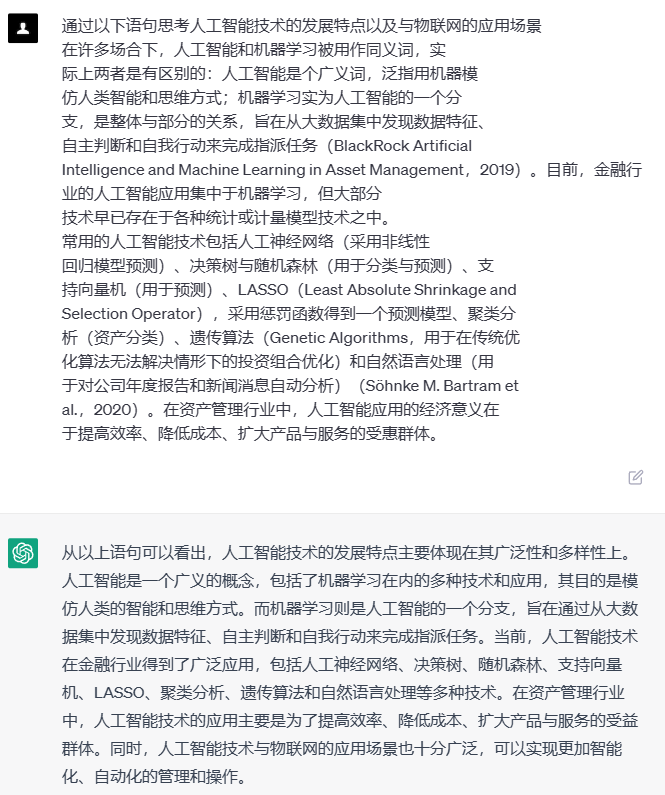 通过以下语句思考人工智能技术的发展特点以及与物联网的应用场景
在许多场合下，人工智能和机器学习被用作同义词，实际上两者是有区别的：人工智能是个广义词，泛指用机器模仿人类智能和思维方式；机器学习实为人工智能的一个分支，是整体与部分的关系，旨在从大数据集中发现数据特征、自主判断和自我行动来完成指派任务（BlackRock Artificial Intelligence and Machine Learning in Asset Management，2019）。目前，金融行业的人工智能应用集中于机器学习，但大部分技术早已存在于各种统计或计量模型技术之中。
常用的人工智能技术包括人工神经网络（采用非线性回归模型预测）、决策树与随机森林（用于分类与预测）、支持向量机（用于预测）、LASSO（Least Absolute Shrinkage and Selection Operator），采用惩罚函数得到一个预测模型、聚类分析（资产分类）、遗传算法（Genetic Algorithms，用于在传统优化算法无法解决情形下的投资组合优化）和自然语言处理（用于对公司年度报告和新闻消息自动分析）（Söhnke M. Bartram et al.，2020）。在资产管理行业中，人工智能应用的经济意义在于提高效率、降低成本、扩大产品与服务的受惠群体。

从以上语句可以看出，人工智能技术的发展特点主要体现在其广泛性和多样性上。人工智能是一个广义的概念，包括了机器学习在内的多种技术和应用，其目的是模仿人类的智能和思维方式。而机器学习则是人工智能的一个分支，旨在通过从大数据集中发现数据特征、自主判断和自我行动来完成指派任务。当前，人工智能技术在金融行业得到了广泛应用，包括人工神经网络、决策树、随机森林、支持向量机、LASSO、聚类分析、遗传算法和自然语言处理等多种技术。在资产管理行业中，人工智能技术的应用主要是为了提高效率、降低成本、扩大产品与服务的受益群体。同时，人工智能技术与物联网的应用场景也十分广泛，可以实现更加智能化、自动化的管理和操作。